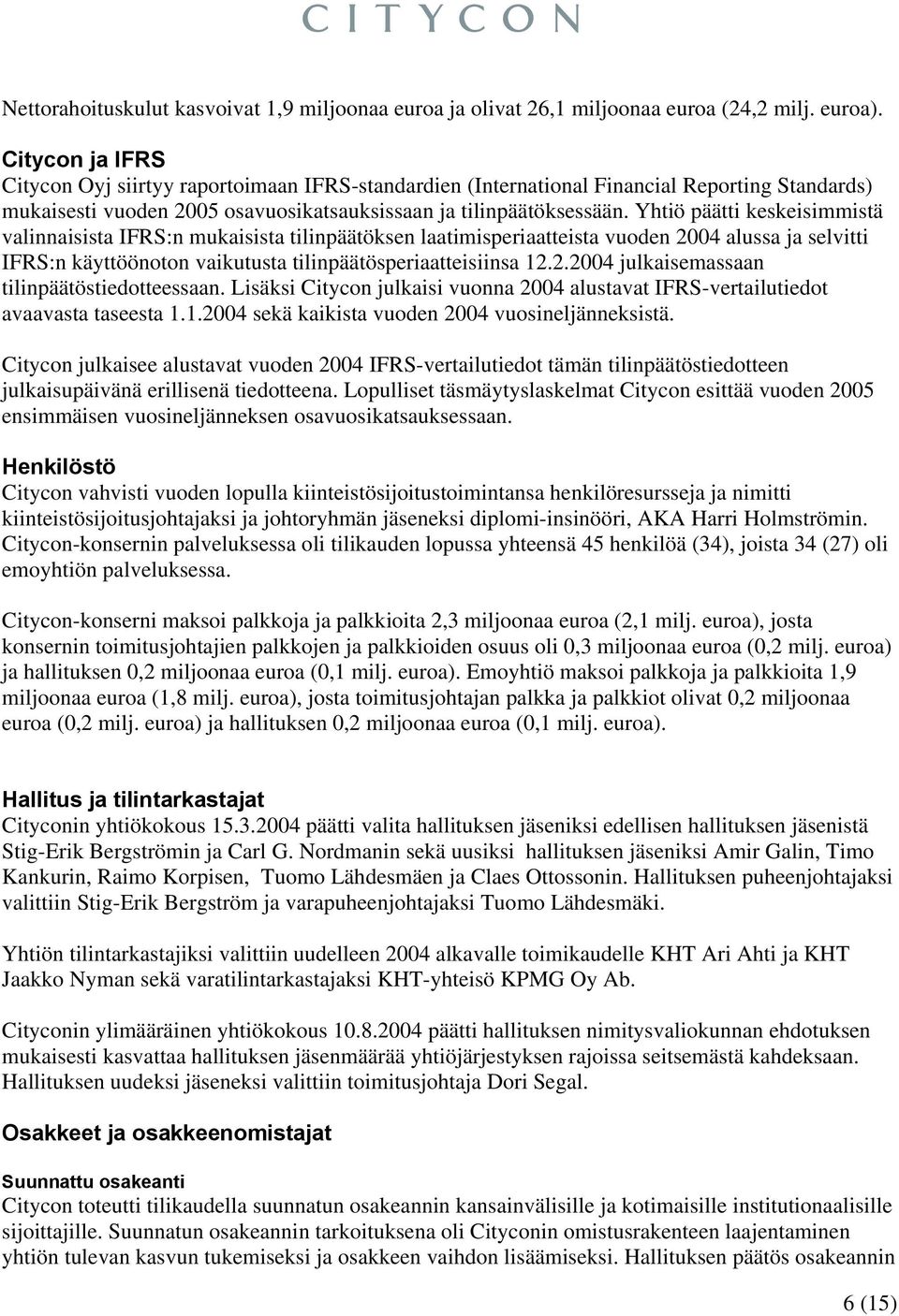 CITYCON

Nettorahoituskulut kasvoivat 1,9 miljoonaa euroa ja olivat 26,1 miljoonaa euroa (24,2 milj. euroa).

Citycon ja IFRS
Citycon Oyj siirtyy raportoimaan IFRS-standardien (International Financial Reporting Standards) mukaisesti vuoden 2005 osavuosikatsauksissaan ja tilinpäätöksessään. Yhtiö päätti keskeisimmistä valinnaisista IFRS:n mukaisista tilinpäätöksen laatimisperiaatteista vuoden 2004 alussa ja selvitti IFRS:n käyttöönoton vaikutusta tilinpäätösperiaatteisiinsa 12.2.2004 julkaisemassaan tilinpäätöstiedotteessaan. Lisäksi Citycon julkaisi vuonna 2004 alustavat IFRS-vertailutiedot avaavasta taseesta 1.1.2004 sekä kaikista vuoden 2004 vuosineljänneksistä.

Citycon julkaisee alustavat vuoden 2004 IFRS-vertailutiedot tämän tilinpäätöstiedotteen julkaisupäivänä erillisenä tiedotteena. Lopulliset täsmäytyslaskelmat Citycon esittää vuoden 2005 ensimmäisen vuosineljänneksen osavuosikatsauksessaan.

Henkilöstö
Citycon vahvisti vuoden lopulla kiinteistösijoitustoimintansa henkilöresursseja ja nimitti kiinteistösijoitusjohtajaksi ja johtoryhmän jäseneksi diplomi-insinööri, AKA Harri Holmströmin. Citycon-konsernin palveluksessa oli tilikauden lopussa yhteensä 45 henkilöä (34), joista 34 (27) oli emoyhtiön palveluksessa.

Citycon-konserni maksoi palkkoja ja palkkioita 2,3 miljoonaa euroa (2,1 milj. euroa), josta konsernin toimitusjohtajien palkkojen ja palkkioiden osuus oli 0,3 miljoonaa euroa (0,2 milj. euroa) ja hallituksen 0,2 miljoonaa euroa (0,1 milj. euroa). Emoyhtiö maksoi palkkoja ja palkkioita 1,9 miljoonaa euroa (1,8 milj. euroa), josta toimitusjohtajan palkka ja palkkiot olivat 0,2 miljoonaa euroa (0,2 milj. euroa) ja hallituksen 0,2 miljoonaa euroa (0,1 milj. euroa).

Hallitus ja tilintarkastajat
Cityconin yhtiökokous 15.3.2004 päätti valita hallituksen jäseniksi edellisen hallituksen jäsenistä Stig-Erik Bergströmin ja Carl G. Nordmanin sekä uusiksi hallituksen jäseniksi Amir Galin, Timo Kankurin, Raimo Korpisen, Tuomo Lähdesmäen ja Claes Ottossonin. Hallituksen puheenjohtajaksi valittiin Stig-Erik Bergström ja varapuheenjohtajaksi Tuomo Lähdesmäki.

Yhtiön tilintarkastajiksi valittiin uudelleen 2004 alkavalle toimikaudelle KHT Ari Ahti ja KHT Jaakko Nyman sekä varatilintarkastajaksi KHT-yhteisö KPMG Oy Ab.

Cityconin ylimääräinen yhtiökokous 10.8.2004 päätti hallituksen nimitysvaliokunnan ehdotuksen mukaisesti kasvattaa hallituksen jäsenmäärää yhtiöjärjestyksen rajoissa seitsemästä kahdeksaan. Hallituksen uudeksi jäseneksi valittiin toimitusjohtaja Dori Segal.

Osakkeet ja osakkeenomistajat

Suunnattu osakeanti
Citycon toteutti tilikaudella suunnatun osakeannin kansainvälisille ja kotimaisille institutionaalisille sijoittajille. Suunnatun osakeannin tarkoituksena oli Cityconin omistusrakenteen laajentaminen yhtiön tulevan kasvun tukemiseksi ja osakkeen vaihdon lisäämiseksi. Hallituksen päätös osakeannin

6 (15)